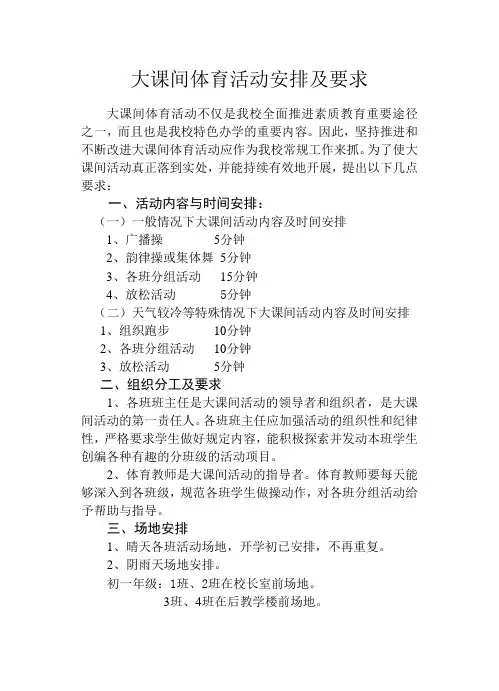 大课间体育活动安排及要求

大课间体育活动不仅是我校全面推进素质教育重要途径之一，而且也是我校特色办学的重要内容。因此，坚持推进和不断改进大课间体育活动应作为我校常规工作来抓。为了使大课间活动真正落到实处，并能持续有效地开展，提出以下几点要求：

一、活动内容与时间安排：

（一）一般情况下大课间活动内容及时间安排

1、广播操　　5分钟
2、韵律操或集体舞　5分钟
3、各班分组活动　　15分钟
4、放松活动　　5分钟

（二）天气较冷等特殊情况下大课间活动内容及时间安排

1、组织跑步　　10分钟
2、各班分组活动　　10分钟
3、放松活动　　5分钟

二、组织分工及要求

1、各班班主任是大课间活动的领导者和组织者，是大课间活动的第一责任人。各班班主任应加强活动的组织性和纪律性，严格要求学生做好规定内容，能积极探索并发动本班学生创编各种有趣的分班级的活动项目。

2、体育教师是大课间活动的指导者。体育教师要每天能够深入到各班级，规范各班学生做操动作，对各班分组活动给予帮助与指导。

三、场地安排

1、晴天各班活动场地，开学初已安排，不再重复。

2、阴雨天场地安排。

初一年级：1班、2班在校长室前场地。
3班、4班在后教学楼前场地。